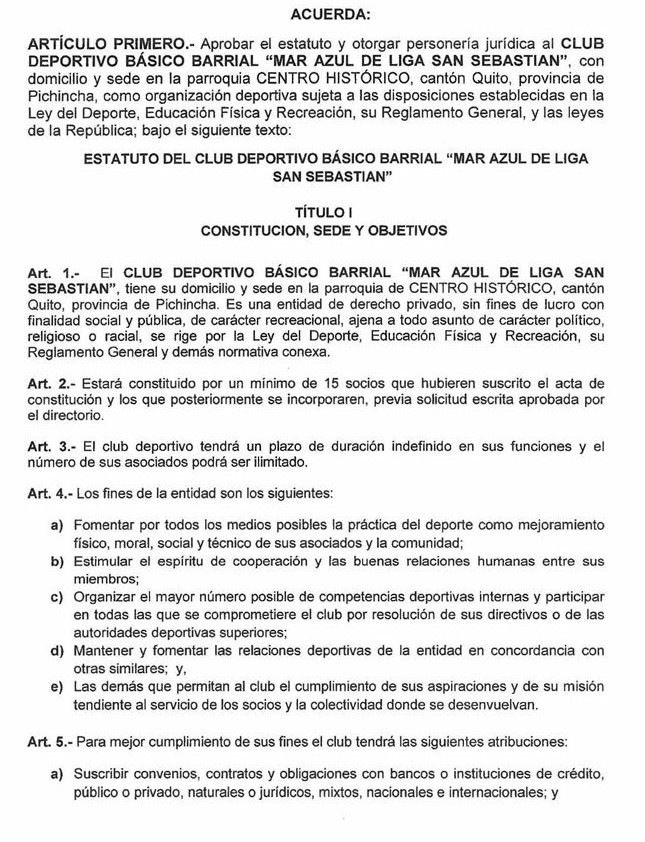 ACUERDA:

ARTÍCULO PRIMERO.- Aprobar el estatuto y otorgar personería jurídica al CLUB DEPORTIVO BÁSICO BARRIAL "MAR AZUL DE LIGA SAN SEBASTIAN", con domicilio y sede en la parroquia CENTRO HISTÓRICO, cantón Quito, provincia de Pichincha, como organización deportiva sujeta a las disposiciones establecidas en la Ley del Deporte, Educación Física y Recreación, su Reglamento General, y las leyes de la República; bajo el siguiente texto:

ESTATUTO DEL CLUB DEPORTIVO BÁSICO BARRIAL "MAR AZUL DE LIGA SAN SEBASTIAN"

TÍTULO I
CONSTITUCION, SEDE Y OBJETIVOS

Art. 1.- El CLUB DEPORTIVO BÁSICO BARRIAL "MAR AZUL DE LIGA SAN SEBASTIAN", tiene su domicilio y sede en la parroquia de CENTRO HISTÓRICO, cantón Quito, provincia de Pichincha. Es una entidad de derecho privado, sin fines de lucro con finalidad social y pública, de carácter recreacional, ajena a todo asunto de carácter político, religioso o racial, se rige por la Ley del Deporte, Educación Física y Recreación, su Reglamento General y demás normativa conexa.

Art. 2.- Estará constituido por un mínimo de 15 socios que hubieren suscrito el acta de constitución y los que posteriormente se incorporaren, previa solicitud escrita aprobada por el directorio.

Art. 3.- El club deportivo tendrá un plazo de duración indefinido en sus funciones y el número de sus asociados podrá ser ilimitado.

Art. 4.- Los fines de la entidad son los siguientes:

a) Fomentar por todos los medios posibles la práctica del deporte como mejoramiento físico, moral, social y técnico de sus asociados y la comunidad;
b) Estimular el espíritu de cooperación y las buenas relaciones humanas entre sus miembros;
c) Organizar el mayor número posible de competencias deportivas internas y participar en todas las que se comprometiere el club por resolución de sus directivos o de las autoridades deportivas superiores;
d) Mantener y fomentar las relaciones deportivas de la entidad en concordancia con otras similares; y,
e) Las demás que permitan al club el cumplimiento de sus aspiraciones y de su misión tendiente al servicio de los socios y la colectividad donde se desenvuelvan.

Art. 5.- Para mejor cumplimiento de sus fines el club tendrá las siguientes atribuciones:

a) Suscribir convenios, contratos y obligaciones con bancos o instituciones de crédito, público o privado, naturales o jurídicos, mixtos, nacionales e internacionales; y